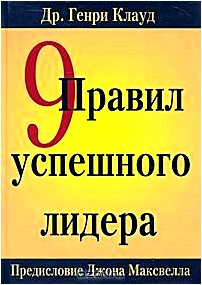 Др. Генри Клауд

9 Правил успешного лидера

Предисловие Джона Максвелла